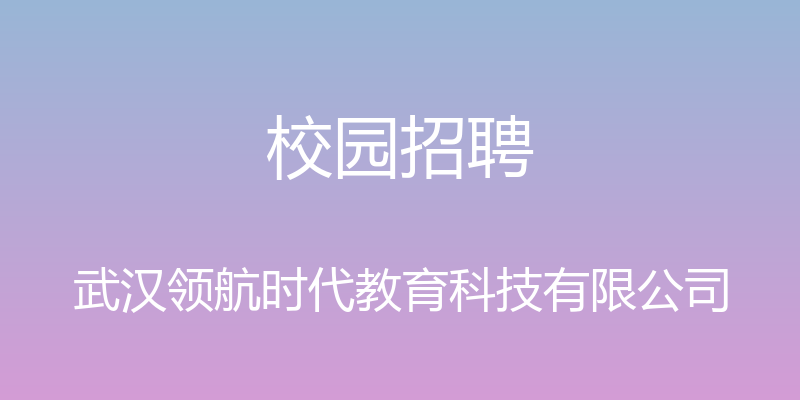 校园招聘

武汉领航时代教育科技有限公司